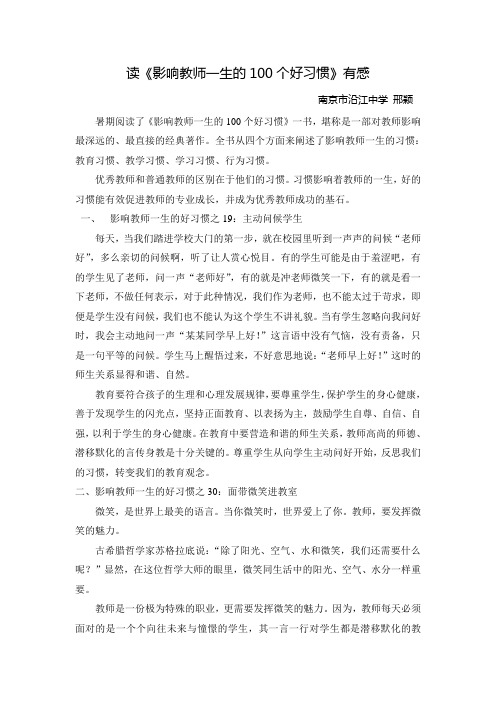 读《影响教师一生的 100 个好习惯》有感

南京市沿江中学 邢颖

暑期阅读了《影响教师一生的 100 个好习惯》一书，堪称是一部对教师影响最深远的、最直接的经典著作。全书从四个方面来阐述了影响教师一生的习惯：教育习惯、教学习惯、学习习惯、行为习惯。

优秀教师和普通教师的区别在于他们的习惯。习惯影响着教师的一生，好的习惯能有效促进教师的专业成长，并成为优秀教师成功的基石。

一、 影响教师一生的好习惯之 19：主动问候学生

每天，当我们踏进学校大门的第一步，就在校园里听到一声声的问候“老师好”，多么亲切的问候啊，听了让人赏心悦目。有的学生可能是由于羞涩吧，有的学生见了老师，问一声“老师好”，有的就是冲老师微笑一下，有的就是看一下老师，不做任何表示，对于此种情况，我们作为老师，也不能太过于苛求，即便是学生没有问候，我们也不能认为这个学生不讲礼貌。当有学生忽略向我问好时，我会主动地问一声“某某同学早上好！”这言语中没有气恼，没有责备，只是一句平等的问候。学生马上醒悟过来，不好意思地说：“老师早上好！”这时的师生关系显得和谐、自然。

教育要符合孩子的生理和心理发展规律，要尊重学生，保护学生的身心健康，善于发现学生的闪光点，坚持正面教育、以表扬为主，鼓励学生自尊、自信、自强，以利于学生的身心健康。在教育中要营造和谐的师生关系，教师高尚的师德、潜移默化的言传身教是十分关键的。尊重学生从向学生主动问好开始，反思我们的习惯，转变我们的教育观念。

二、影响教师一生的好习惯之 30：面带微笑进教室

微笑，是世界上最美的语言。当你微笑时，世界爱上了你。教师，要发挥微笑的魅力。

古希腊哲学家苏格拉底说：“除了阳光、空气、水和微笑，我们还需要什么呢？”显然，在这位哲学大师的眼里，微笑同生活中的阳光、空气、水分一样重要。

教师是一份极为特殊的职业，更需要发挥微笑的魅力。因为，教师每天必须面对的是一个个向往未来与憧憬的学生，其一言一行对学生都是潜移默化的教